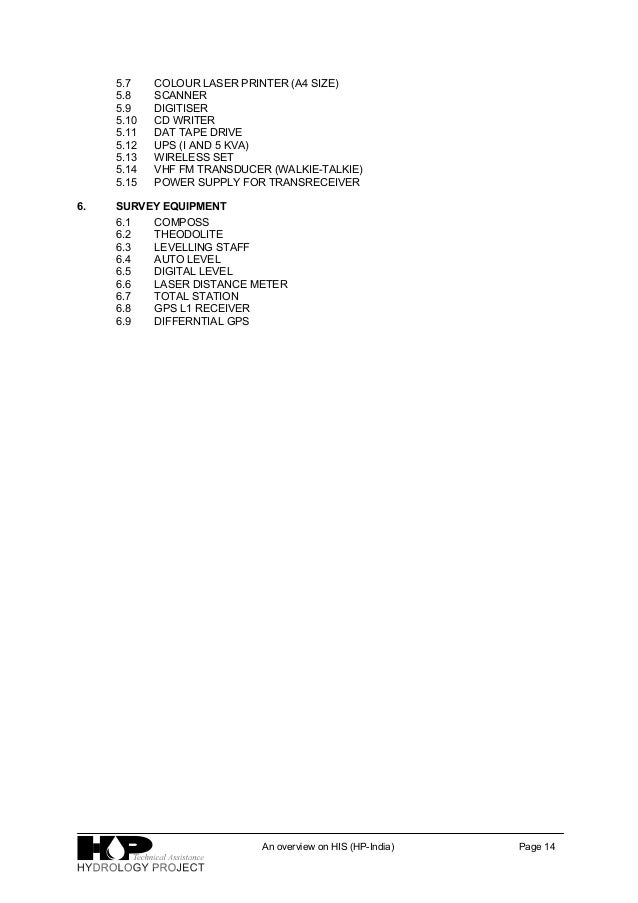 5.7 COLOUR LASER PRINTER (A4 SIZE)
5.8 SCANNER
5.9 DIGITISER
5.10 CD WRITER
5.11 DAT TAPE DRIVE
5.12 UPS (I AND 5 KVA)
5.13 WIRELESS SET
5.14 VHF FM TRANSDUCER (WALKIE-TALKIE)
5.15 POWER SUPPLY FOR TRANSRECEIVER

6. SURVEY EQUIPMENT
6.1 COMPOSS
6.2 THEODOLITE
6.3 LEVELLING STAFF
6.4 AUTO LEVEL
6.5 DIGITAL LEVEL
6.6 LASER DISTANCE METER
6.7 TOTAL STATION
6.8 GPS L1 RECEIVER
6.9 DIFFERNTIAL GPS

HP Technical Assistance
HYDROLOGY PROJECT

An overview on HIS (HP-India)

Page 14